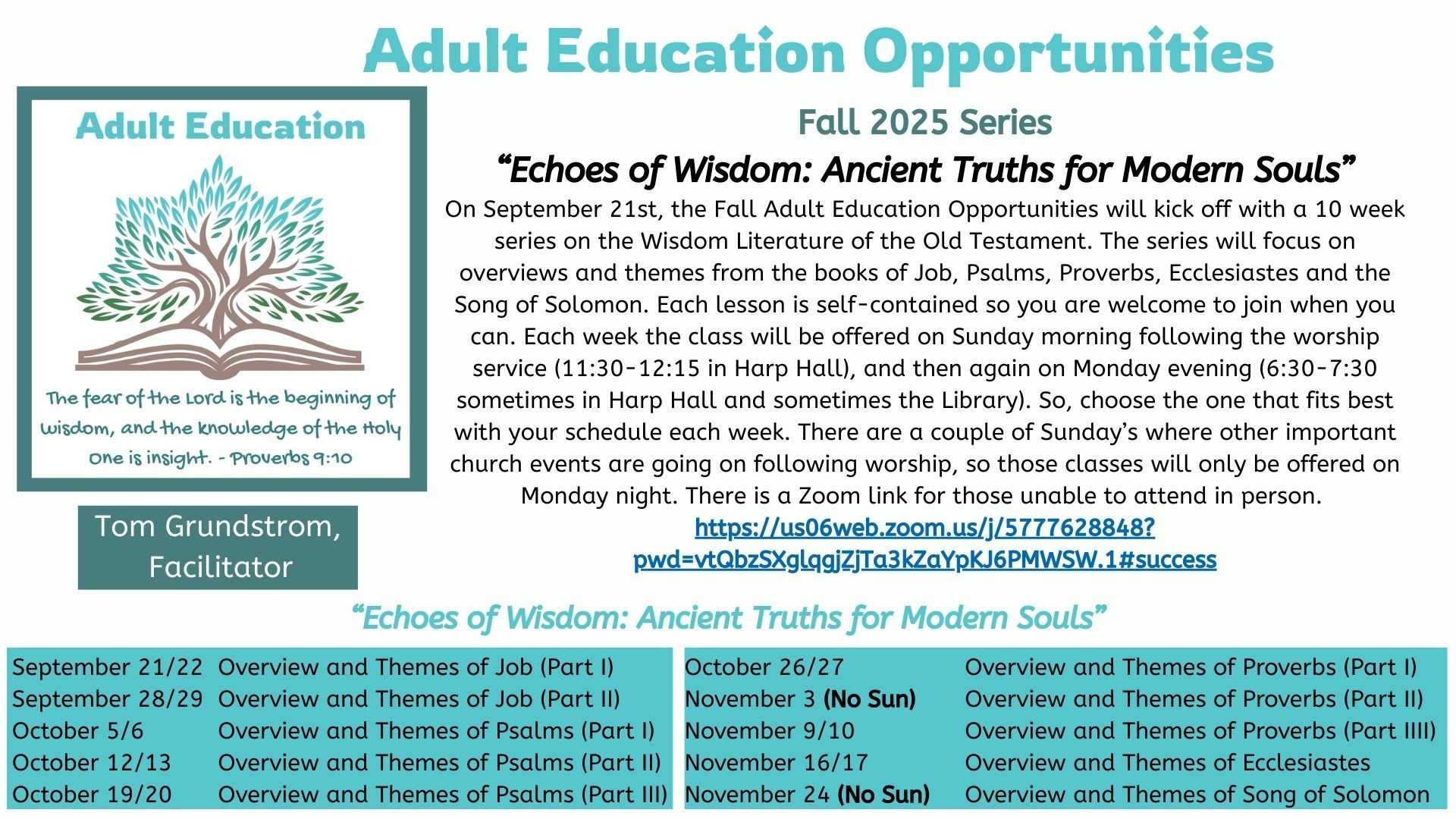 Adult Education Opportunities

Adult Education

The fear of the Lord is the beginning of wisdom, and the knowledge of the Holy One is insight. - Proverbs 9:10

Tom Grundstrom, Facilitator

Fall 2025 Series

“Echoes of Wisdom: Ancient Truths for Modern Souls”

On September 21st, the Fall Adult Education Opportunities will kick off with a 10 week series on the Wisdom Literature of the Old Testament. The series will focus on overviews and themes from the books of Job, Psalms, Proverbs, Ecclesiastes and the Song of Solomon. Each lesson is self-contained so you are welcome to join when you can. Each week the class will be offered on Sunday morning following the worship service (11:30-12:15 in Harp Hall), and then again on Monday evening (6:30-7:30 sometimes in Harp Hall and sometimes the Library). So, choose the one that fits best with your schedule each week. There are a couple of Sunday’s where other important church events are going on following worship, so those classes will only be offered on Monday night. There is a Zoom link for those unable to attend in person.

https://us06web.zoom.us/j/5777628848?pwd=vtQbzSXglqgjZjTa3kZaYpKJ6PMWSW.1#success

“Echoes of Wisdom: Ancient Truths for Modern Souls”

| | |
|---|---|
| September 21/22 | Overview and Themes of Job (Part I) |
| September 28/29 | Overview and Themes of Job (Part II) |
| October 5/6 | Overview and Themes of Psalms (Part I) |
| October 12/13 | Overview and Themes of Psalms (Part II) |
| October 19/20 | Overview and Themes of Psalms (Part III) |

| | |
|---|---|
| October 26/27 | Overview and Themes of Proverbs (Part I) |
| November 3 (No Sun) | Overview and Themes of Proverbs (Part II) |
| November 9/10 | Overview and Themes of Proverbs (Part IIII) |
| November 16/17 | Overview and Themes of Ecclesiastes |
| November 24 (No Sun) | Overview and Themes of Song of Solomon |